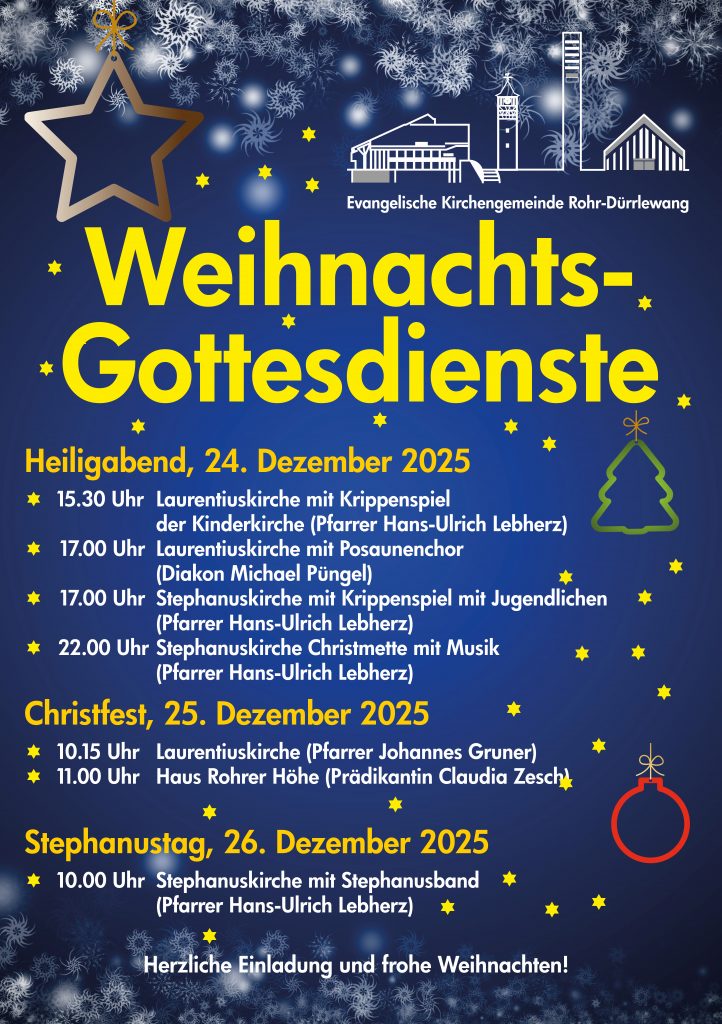 Evangelische Kirchengemeinde Rohr-Dürrlewang

Weihnachts-Gottesdienste

Heiligabend, 24. Dezember 2025

15.30 Uhr Laurentiuskirche mit Krippenspiel der Kinderkirche (Pfarrer Hans-Ulrich Lebherz)

17.00 Uhr Laurentiuskirche mit Posaunenchor (Diakon Michael Püngel)

17.00 Uhr Stephanuskirche mit Krippenspiel mit Jugendlichen (Pfarrer Hans-Ulrich Lebherz)

22.00 Uhr Stephanuskirche Christmette mit Musik (Pfarrer Hans-Ulrich Lebherz)

Christfest, 25. Dezember 2025

10.15 Uhr Laurentiuskirche (Pfarrer Johannes Gruner)

11.00 Uhr Haus Rohrer Höhe (Prädikantin Claudia Zesch)

Stephanustag, 26. Dezember 2025

10.00 Uhr Stephanuskirche mit Stephanusband (Pfarrer Hans-Ulrich Lebherz)

Herzliche Einladung und frohe Weihnachten!